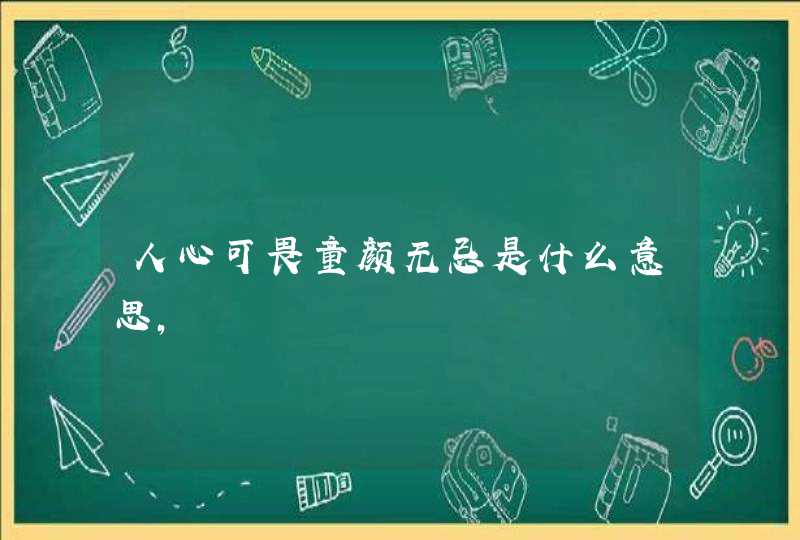 人心可畏童颜无忌是什么意思,